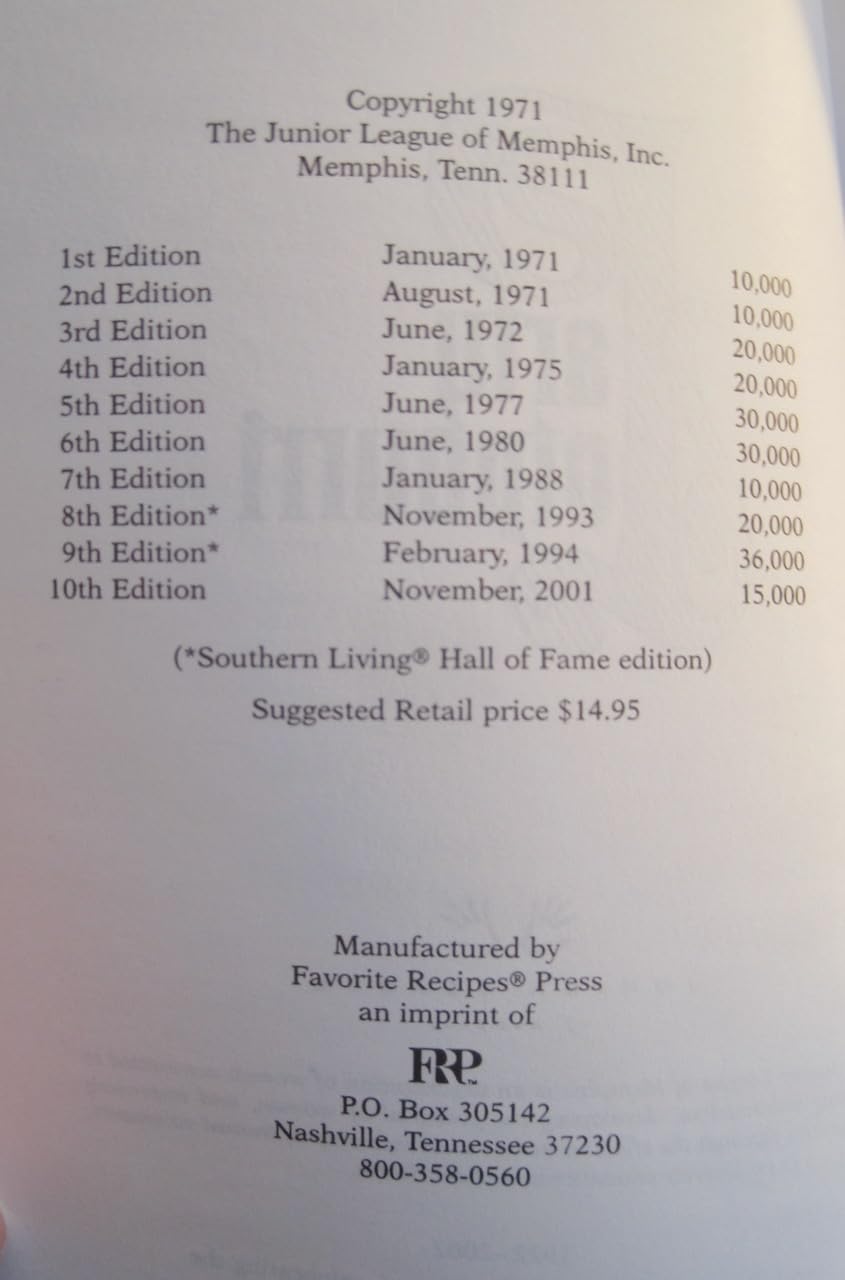 Copyright 1971
The Junior League of Memphis, Inc.
Memphis, Tenn. 38111

| 1st Edition | January, 1971 | 10,000 |
|---|---|---|
| 2nd Edition | August, 1971 | 10,000 |
| 3rd Edition | June, 1972 | 20,000 |
| 4th Edition | January, 1975 | 20,000 |
| 5th Edition | June, 1977 | 30,000 |
| 6th Edition | June, 1980 | 30,000 |
| 7th Edition | January, 1988 | 10,000 |
| 8th Edition* | November, 1993 | 20,000 |
| 9th Edition* | February, 1994 | 36,000 |
| 10th Edition | November, 2001 | 15,000 |

(*Southern Living® Hall of Fame edition)

Suggested Retail price $14.95

Manufactured by
Favorite Recipes® Press
an imprint of

FRP

P.O. Box 305142
Nashville, Tennessee 37230
800-358-0560